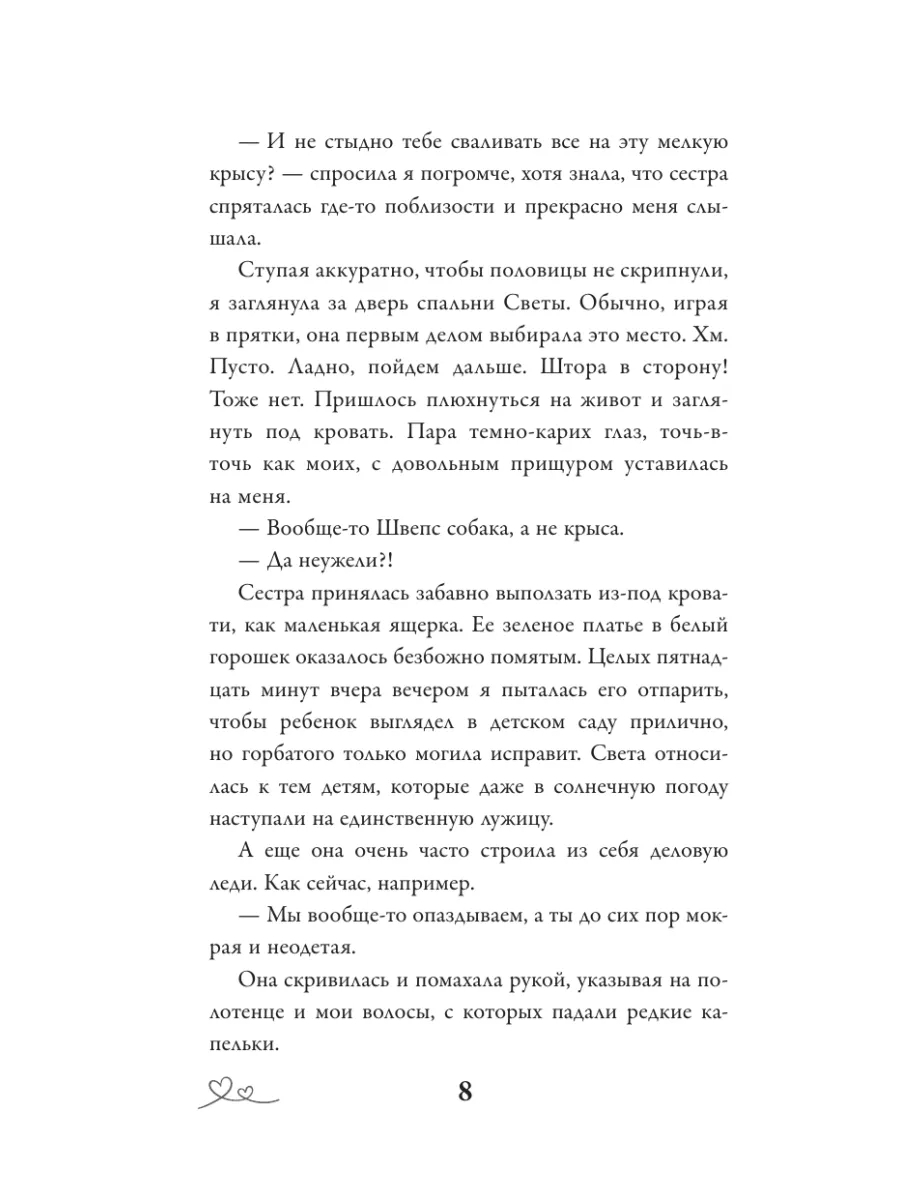 — И не стыдно тебе сваливать все на эту мелкую крысу? — спросила я погромче, хотя знала, что сестра спряталась где-то поблизости и прекрасно меня слышала.

Ступая аккуратно, чтобы половицы не скрипнули, я заглянула за дверь спальни Светы. Обычно, играя в прятки, она первым делом выбирала это место. Хм. Пусто. Ладно, пойдем дальше. Штора в сторону! Тоже нет. Пришлось плюхнуться на живот и заглянуть под кровать. Пара темно-карих глаз, точь-в-точь как моих, с довольным прищуром уставилась на меня.

— Вообще-то Швепс собака, а не крыса.

— Да неужели?!

Сестра принялась забавно выползать из-под кровати, как маленькая ящерка. Ее зеленое платье в белый горошек оказалось безбожно помятым. Целых пятнадцать минут вчера вечером я пыталась его отпарить, чтобы ребенок выглядел в детском саду прилично, но горбатого только могила исправит. Света относилась к тем детям, которые даже в солнечную погоду наступали на единственную лужицу.

А еще она очень часто строила из себя деловую леди. Как сейчас, например.

— Мы вообще-то опаздываем, а ты до сих пор мокрая и неодетая.

Она скривилась и помахала рукой, указывая на полотенце и мои волосы, с которых падали редкие капельки.

8